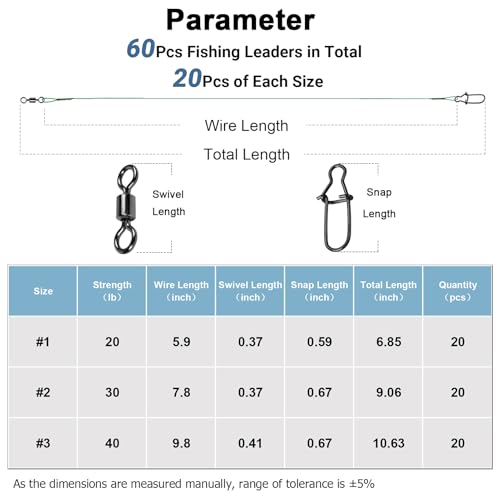 Parameter

60Pcs Fishing Leaders in Total

20Pcs of Each Size

Wire Length

Total Length

Swivel Length

Snap Length

| Size | Strength (lb) | Wire Length (inch) | Swivel Length (inch) | Snap Length (inch) | Total Length (inch) | Quantity (pcs) |
|---|---|---|---|---|---|---|
| #1 | 20 | 5.9 | 0.37 | 0.59 | 6.85 | 20 |
| #2 | 30 | 7.8 | 0.37 | 0.67 | 9.06 | 20 |
| #3 | 40 | 9.8 | 0.41 | 0.67 | 10.63 | 20 |

As the dimensions are measured manually, range of tolerance is ±5%